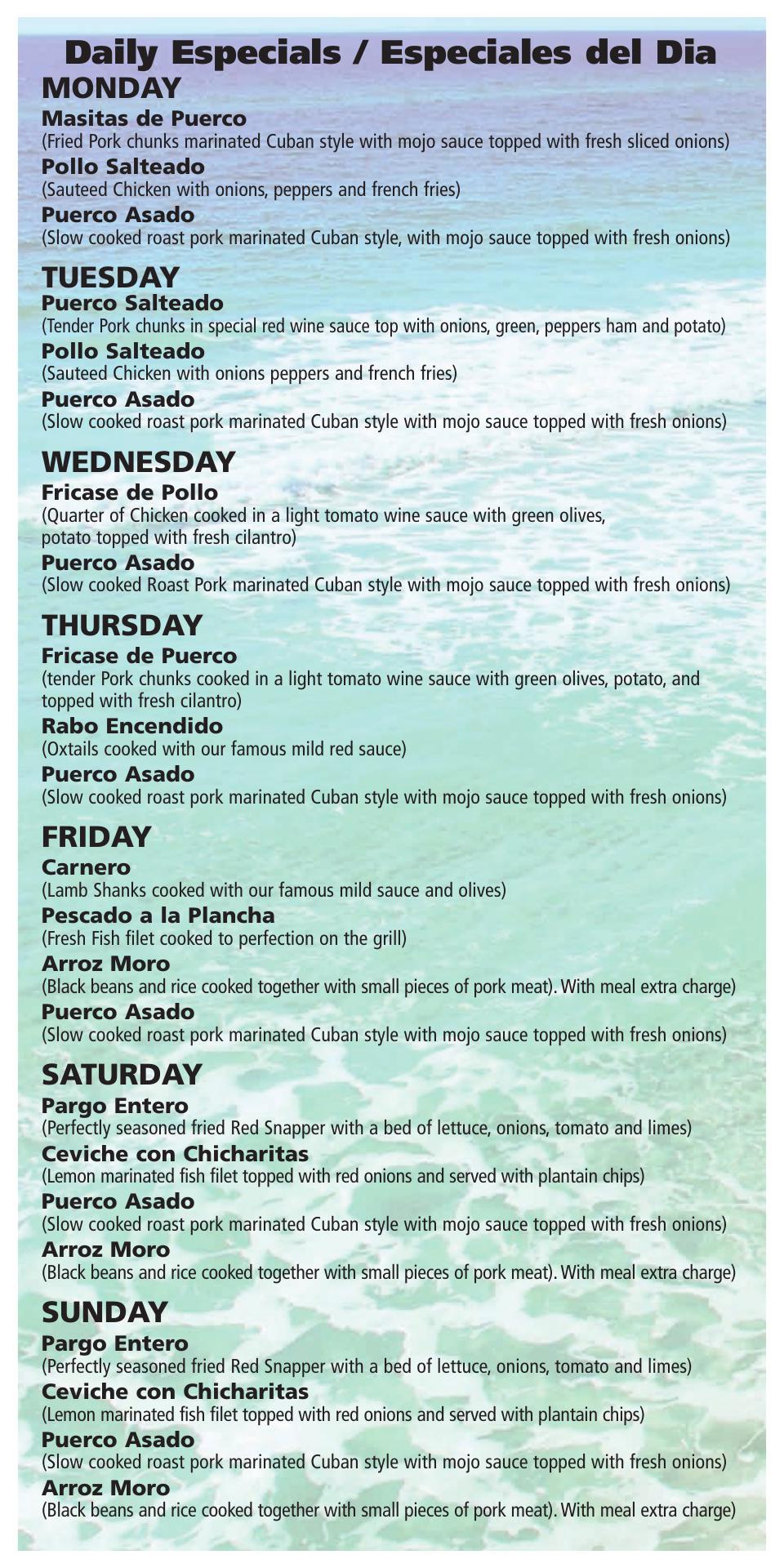 Daily Especials / Especiales del Dia

MONDAY

Masitas de Puerco
(Fried Pork chunks marinated Cuban style with mojo sauce topped with fresh sliced onions)

Pollo Salteado
(Sauteed Chicken with onions, peppers and french fries)

Puerco Asado
(Slow cooked roast pork marinated Cuban style, with mojo sauce topped with fresh onions)

TUESDAY

Puerco Salteado
(Tender Pork chunks in special red wine sauce top with onions, green, peppers ham and potato)

Pollo Salteado
(Sauteed Chicken with onions peppers and french fries)

Puerco Asado
(Slow cooked roast pork marinated Cuban style with mojo sauce topped with fresh onions)

WEDNESDAY

Fricase de Pollo
(Quarter of Chicken cooked in a light tomato wine sauce with green olives, potato topped with fresh cilantro)

Puerco Asado
(Slow cooked Roast Pork marinated Cuban style with mojo sauce topped with fresh onions)

THURSDAY

Fricase de Puerco
(tender Pork chunks cooked in a light tomato wine sauce with green olives, potato, and topped with fresh cilantro)

Rabo Encendido
(Oxtails cooked with our famous mild red sauce)

Puerco Asado
(Slow cooked roast pork marinated Cuban style with mojo sauce topped with fresh onions)

FRIDAY

Carnero
(Lamb Shanks cooked with our famous mild sauce and olives)

Pescado a la Plancha
(Fresh Fish filet cooked to perfection on the grill)

Arroz Moro
(Black beans and rice cooked together with small pieces of pork meat). With meal extra charge)

Puerco Asado
(Slow cooked roast pork marinated Cuban style with mojo sauce topped with fresh onions)

SATURDAY

Pargo Entero
(Perfectly seasoned fried Red Snapper with a bed of lettuce, onions, tomato and limes)

Ceviche con Chicharitas
(Lemon marinated fish filet topped with red onions and served with plantain chips)

Puerco Asado
(Slow cooked roast pork marinated Cuban style with mojo sauce topped with fresh onions)

Arroz Moro
(Black beans and rice cooked together with small pieces of pork meat). With meal extra charge)

SUNDAY

Pargo Entero
(Perfectly seasoned fried Red Snapper with a bed of lettuce, onions, tomato and limes)

Ceviche con Chicharitas
(Lemon marinated fish filet topped with red onions and served with plantain chips)

Puerco Asado
(Slow cooked roast pork marinated Cuban style with mojo sauce topped with fresh onions)

Arroz Moro
(Black beans and rice cooked together with small pieces of pork meat). With meal extra charge)